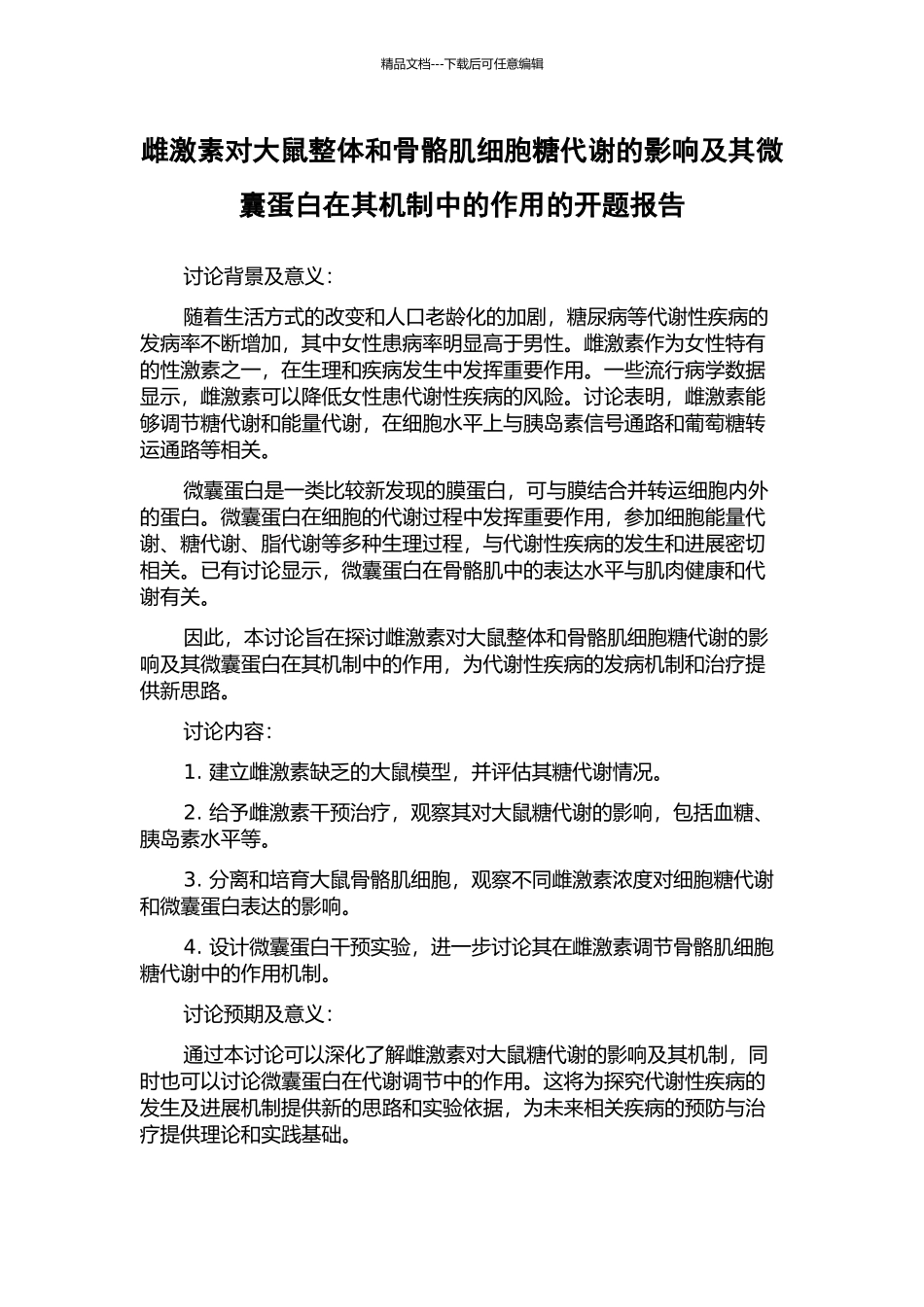 精品文档---下载后可任意编辑

雌激素对大鼠整体和骨骼肌细胞糖代谢的影响及其微囊蛋白在其机制中的作用的开题报告

讨论背景及意义：

随着生活方式的改变和人口老龄化的加剧，糖尿病等代谢性疾病的发病率不断增加，其中女性患病率明显高于男性。雌激素作为女性特有的性激素之一，在生理和疾病发生中发挥重要作用。一些流行病学数据显示，雌激素可以降低女性患代谢性疾病的风险。讨论表明，雌激素能够调节糖代谢和能量代谢，在细胞水平上与胰岛素信号通路和葡萄糖转运通路等相关。

微囊蛋白是一类比较新发现的膜蛋白，可与膜结合并转运细胞内外的蛋白。微囊蛋白在细胞的代谢过程中发挥重要作用，参加细胞能量代谢、糖代谢、脂代谢等多种生理过程，与代谢性疾病的发生和进展密切相关。已有讨论显示，微囊蛋白在骨骼肌中的表达水平与肌肉健康和代谢有关。

因此，本讨论旨在探讨雌激素对大鼠整体和骨骼肌细胞糖代谢的影响及其微囊蛋白在其机制中的作用，为代谢性疾病的发病机制和治疗提供新思路。

讨论内容：

1. 建立雌激素缺乏的大鼠模型，并评估其糖代谢情况。

2. 给予雌激素干预治疗，观察其对大鼠糖代谢的影响，包括血糖、胰岛素水平等。

3. 分离和培育大鼠骨骼肌细胞，观察不同雌激素浓度对细胞糖代谢和微囊蛋白表达的影响。

4. 设计微囊蛋白干预实验，进一步讨论其在雌激素调节骨骼肌细胞糖代谢中的作用机制。

讨论预期及意义：

通过本讨论可以深化了解雌激素对大鼠糖代谢的影响及其机制，同时也可以讨论微囊蛋白在代谢调节中的作用。这将为探究代谢性疾病的发生及进展机制提供新的思路和实验依据，为未来相关疾病的预防与治疗提供理论和实践基础。